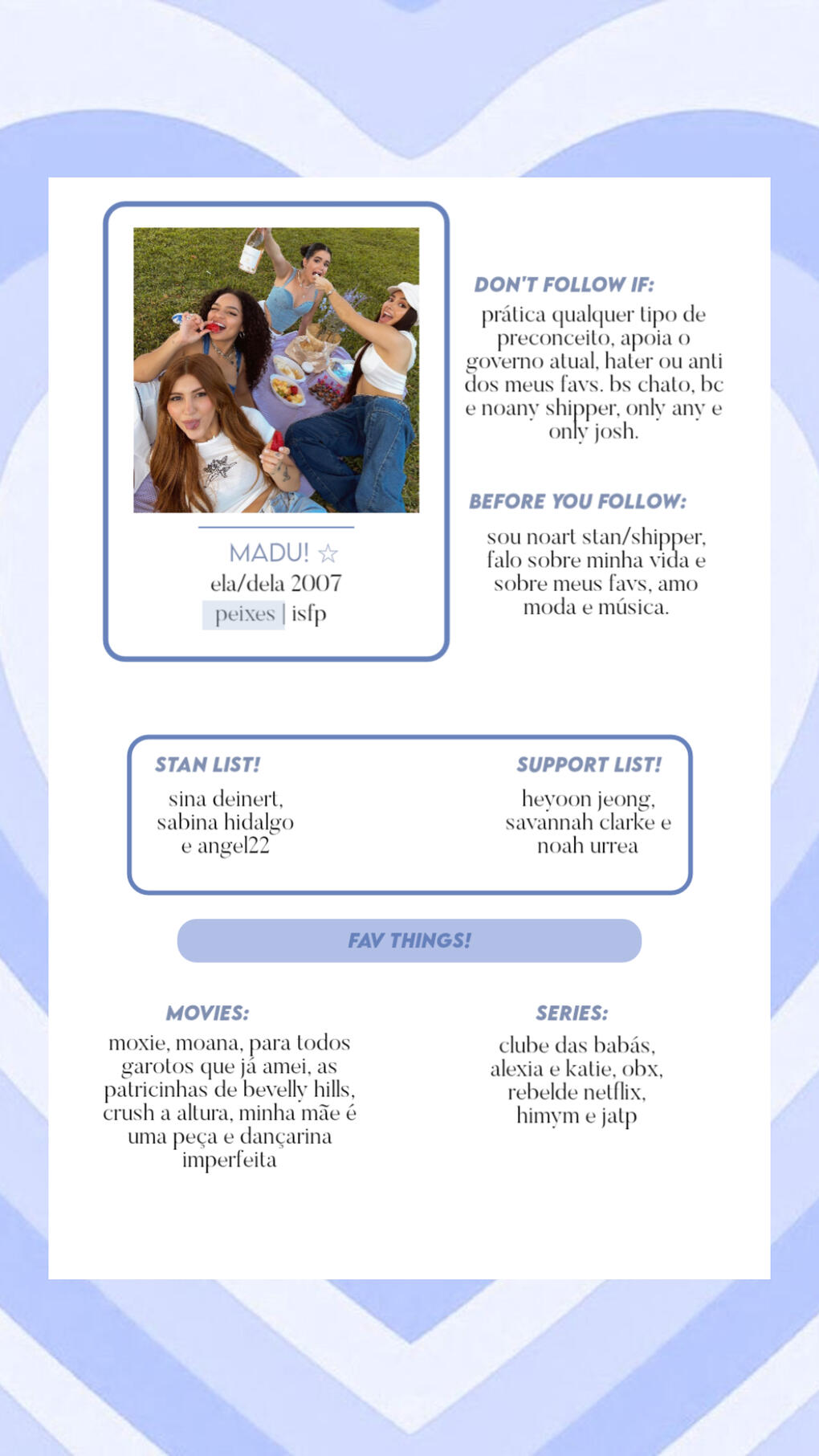 MADU! ☆
ela/dela 2007
peixes | isfp

DON'T FOLLOW IF:
prática qualquer tipo de preconceito, apoia o governo atual, hater ou anti dos meus favs. bs chato, bc e noany shipper, only any e only josh.

BEFORE YOU FOLLOW:
sou noart stan/shipper, falo sobre minha vida e sobre meus favs, amo moda e música.

STAN LIST!
sina deinert, sabina hidalgo e angel22

SUPPORT LIST!
heyoon jeong, savannah clarke e noah urrea

FAV THINGS!

MOVIES:
moxie, moana, para todos garotos que já amei, as patricinhas de bevelly hills, crush a altura, minha mãe é uma peça e dançarina imperfeita

SERIES:
clube das babás, alexia e katie, obx, rebelde netflix, himym e jatp